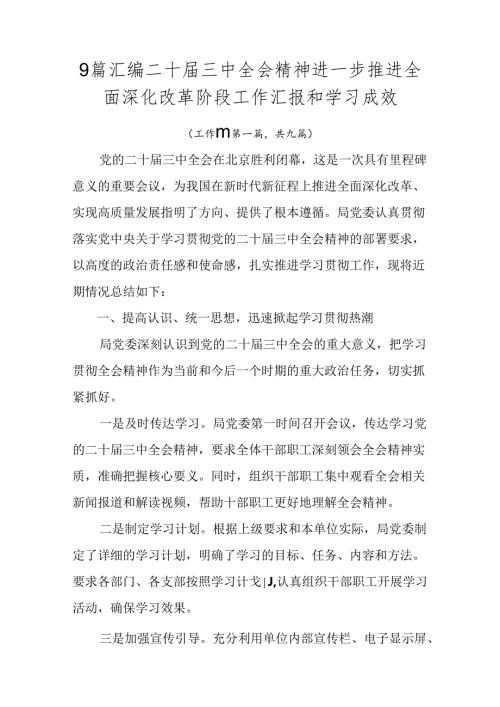 9篇汇编二十届三中全会精神进一步推进全面深化改革阶段工作汇报和学习成效

（工作m第一篇，共九篇）

党的二十届三中全会在北京胜利闭幕，这是一次具有里程碑意义的重要会议，为我国在新时代新征程上推进全面深化改革、实现高质量发展指明了方向、提供了根本遵循。局党委认真贯彻落实党中央关于学习贯彻党的二十届三中全会精神的部署要求，以高度的政治责任感和使命感，扎实推进学习贯彻工作，现将近期情况总结如下：

一、提高认识、统一思想，迅速掀起学习贯彻热潮

局党委深刻认识到党的二十届三中全会的重大意义，把学习贯彻全会精神作为当前和今后一个时期的重大政治任务，切实抓紧抓好。

一是及时传达学习。局党委第一时间召开会议，传达学习党的二十届三中全会精神，要求全体干部职工深刻领会全会精神实质，准确把握核心要义。同时，组织干部职工集中观看全会相关新闻报道和解读视频，帮助十部职工更好地理解全会精神。

二是制定学习计划。根据上级要求和本单位实际，局党委制定了详细的学习计划，明确了学习的目标、任务、内容和方法。要求各部门、各支部按照学习计戈|J,认真组织干部职工开展学习活动，确保学习效果。

三是加强宣传引导。充分利用单位内部宣传栏、电子显示屏、